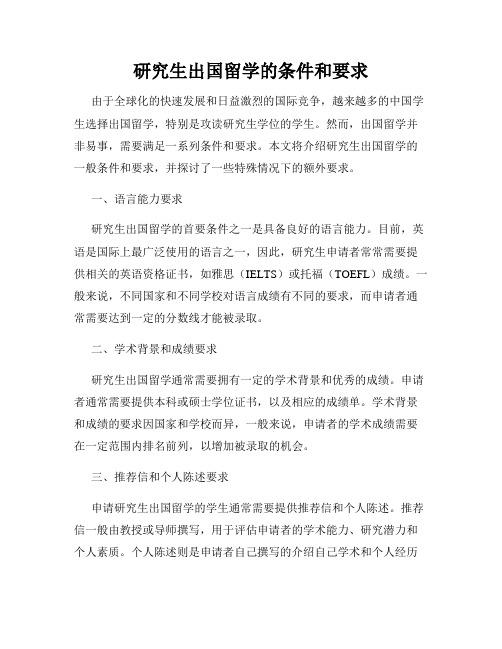 研究生出国留学的条件和要求

由于全球化的快速发展和日益激烈的国际竞争，越来越多的中国学生选择出国留学，特别是攻读研究生学位的学生。然而，出国留学并非易事，需要满足一系列条件和要求。本文将介绍研究生出国留学的一般条件和要求，并探讨了一些特殊情况下的额外要求。

一、语言能力要求

研究生出国留学的首要条件之一是具备良好的语言能力。目前，英语是国际上最广泛使用的语言之一，因此，研究生申请者常常需要提供相关的英语资格证书，如雅思（IELTS）或托福（TOEFL）成绩。一般来说，不同国家和不同学校对语言成绩有不同的要求，而申请者通常需要达到一定的分数线才能被录取。

二、学术背景和成绩要求

研究生出国留学通常需要拥有一定的学术背景和优秀的成绩。申请者通常需要提供本科或硕士学位证书，以及相应的成绩单。学术背景和成绩的要求因国家和学校而异，一般来说，申请者的学术成绩需要在一定范围内排名前列，以增加被录取的机会。

三、推荐信和个人陈述要求

申请研究生出国留学的学生通常需要提供推荐信和个人陈述。推荐信一般由教授或导师撰写，用于评估申请者的学术能力、研究潜力和个人素质。个人陈述则是申请者自己撰写的介绍自己学术和个人经历